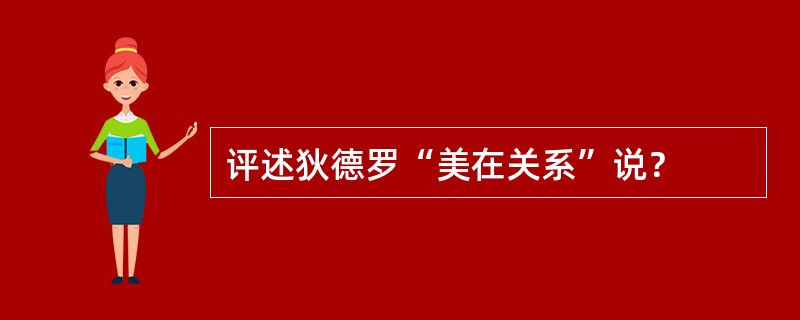 评述狄德罗“美在关系”说？